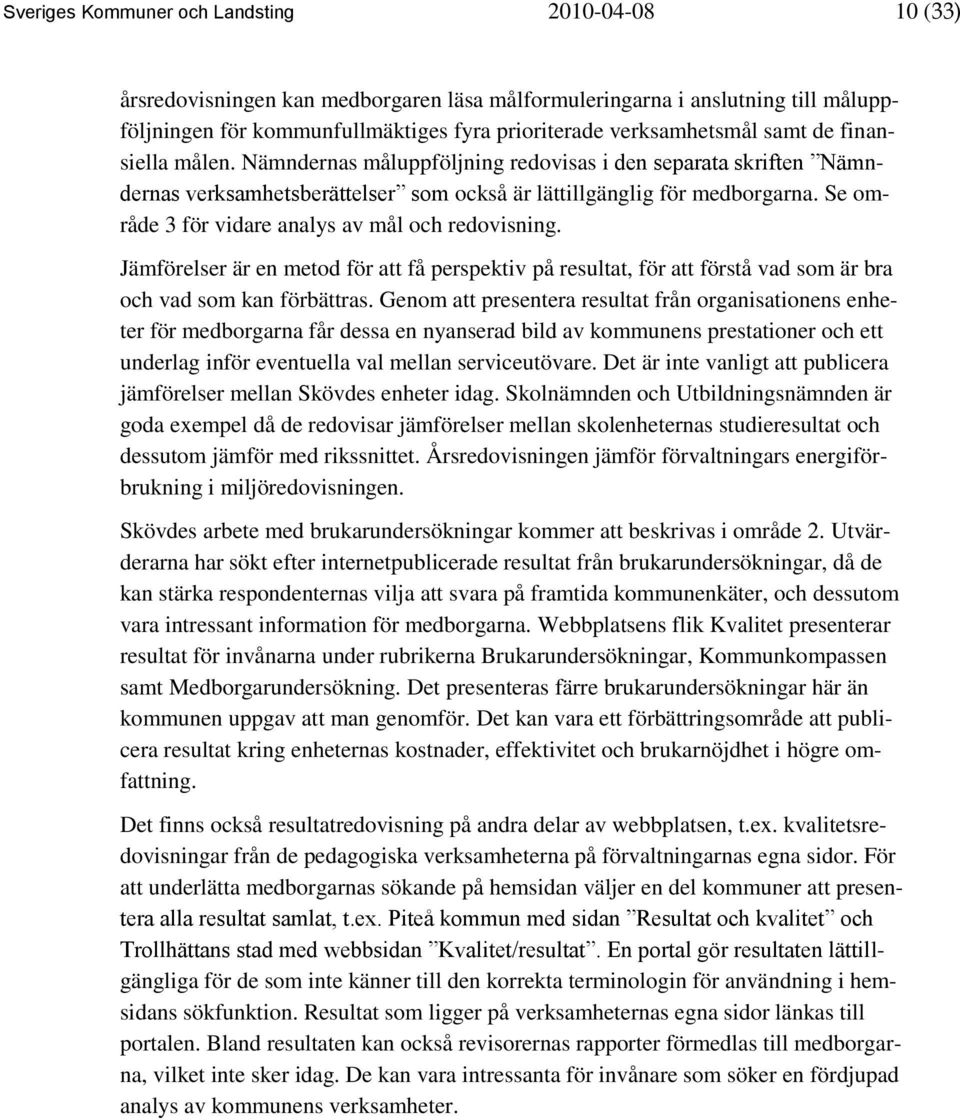 Sveriges Kommuner och Landsting 2010-04-08 10 (33)

årsredovisningen kan medborgaren läsa målformuleringarna i anslutning till måluppföljningen för kommunfullmäktiges fyra prioriterade verksamhetsmål samt de finansiella målen. Nämndernas måluppföljning redovisas i den separata skriften ”Nämndernas verksamhetsberättelser” som också är lättillgänglig för medborgarna. Se område 3 för vidare analys av mål och redovisning.

Jämförelser är en metod för att få perspektiv på resultat, för att förstå vad som är bra och vad som kan förbättras. Genom att presentera resultat från organisationens enheter för medborgarna får dessa en nyanserad bild av kommunens prestationer och ett underlag inför eventuella val mellan serviceutövare. Det är inte vanligt att publicera jämförelser mellan Skövdes enheter idag. Skolnämnden och Utbildningsnämnden är goda exempel då de redovisar jämförelser mellan skolenheternas studieresultat och dessutom jämför med rikssnittet. Årsredovisningen jämför förvaltningars energiförbrukning i miljöredovisningen.

Skövdes arbete med brukarundersökningar kommer att beskrivas i område 2. Utvärderarna har sökt efter internetpublicerade resultat från brukarundersökningar, då de kan stärka respondenternas vilja att svara på framtida kommunenkäter, och dessutom vara intressant information för medborgarna. Webbplatsens flik Kvalitet presenterar resultat för invånarna under rubrikerna Brukarundersökningar, Kommunkompassen samt Medborgarundersökning. Det presenteras färre brukarundersökningar här än kommunen uppgav att man genomför. Det kan vara ett förbättringsområde att publicera resultat kring enheternas kostnader, effektivitet och brukarnöjdhet i högre omfattning.

Det finns också resultatredovisning på andra delar av webbplatsen, t.ex. kvalitetsredovisningar från de pedagogiska verksamheterna på förvaltningarnas egna sidor. För att underlätta medborgarnas sökande på hemsidan väljer en del kommuner att presentera alla resultat samlat, t.ex. Piteå kommun med sidan ”Resultat och kvalitet” och Trollhättans stad med webbsidan ”Kvalitet/resultat”. En portal gör resultaten lättillgängliga för de som inte känner till den korrekta terminologin för användning i hemsidans sökfunktion. Resultat som ligger på verksamheternas egna sidor länkas till portalen. Bland resultaten kan också revisorernas rapporter förmedlas till medborgarna, vilket inte sker idag. De kan vara intressanta för invånare som söker en fördjupad analys av kommunens verksamheter.